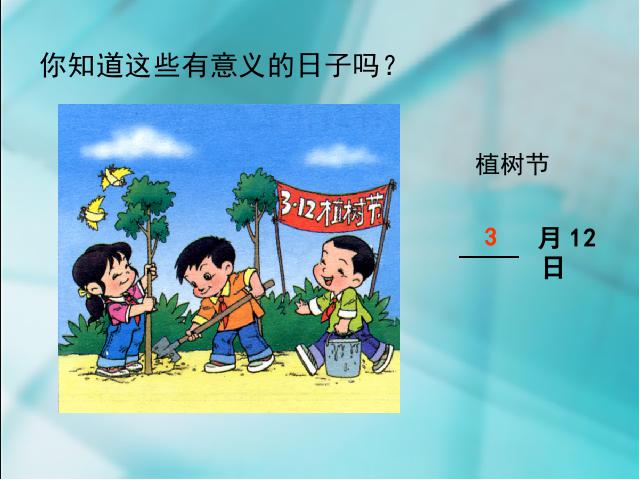 你知道这些有意义的日子吗？

3·12植树节

植树节

3 月 12 日